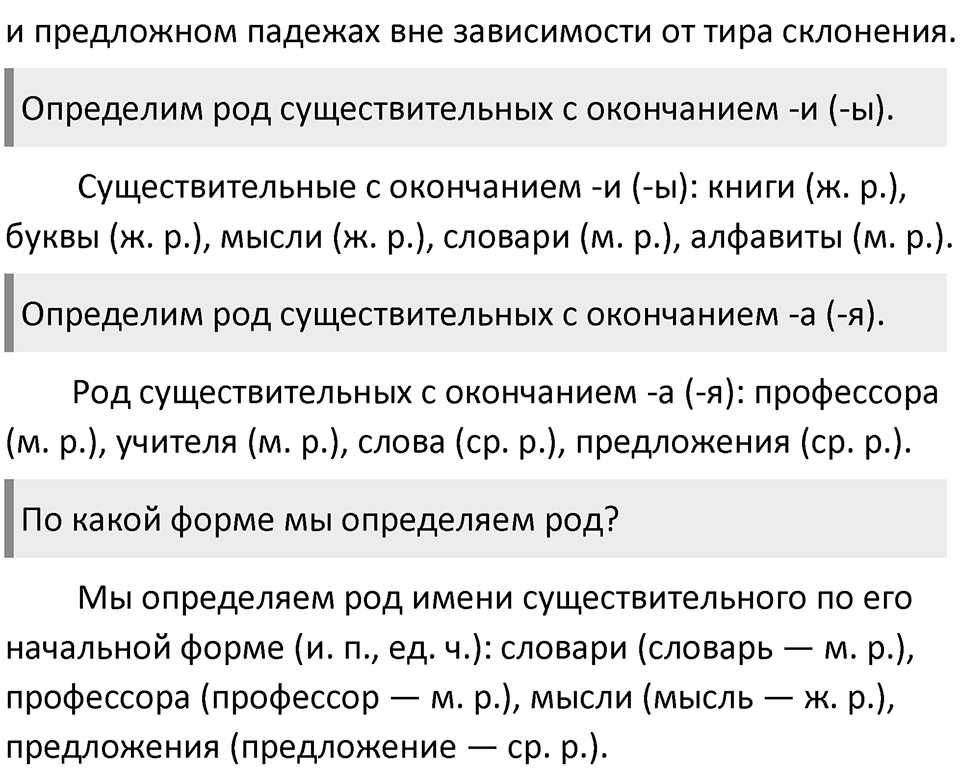 и предложном падежах вне зависимости от тира склонения.

Определим род существительных с окончанием -и (-ы).

Существительные с окончанием -и (-ы): книги (ж. р.), буквы (ж. р.), мысли (ж. р.), словари (м. р.), алфавиты (м. р.).

Определим род существительных с окончанием -а (-я).

Род существительных с окончанием -а (-я): профессора (м. р.), учителя (м. р.), слова (ср. р.), предложения (ср. р.).

По какой форме мы определяем род?

Мы определяем род имени существительного по его начальной форме (и. п., ед. ч.): словари (словарь — м. р.), профессора (профессор — м. р.), мысли (мысль — ж. р.), предложения (предложение — ср. р.).